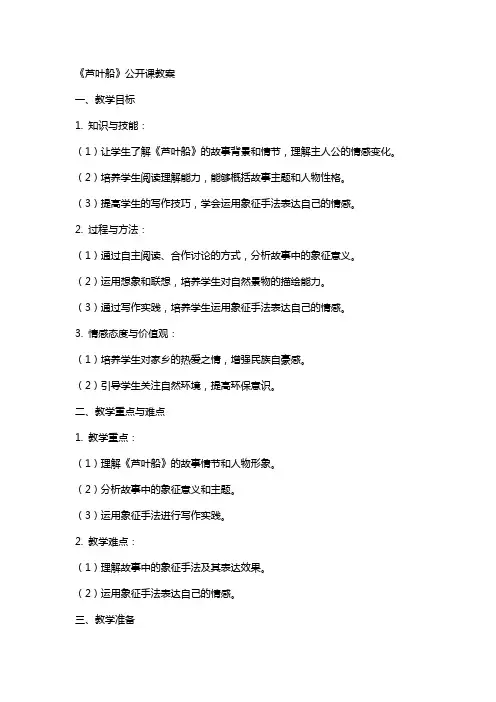 《芦叶船》公开课教案

一、教学目标

1. 知识与技能：

（1）让学生了解《芦叶船》的故事背景和情节，理解主人公的情感变化。

（2）培养学生阅读理解能力，能够概括故事主题和人物性格。

（3）提高学生的写作技巧，学会运用象征手法表达自己的情感。

2. 过程与方法：

（1）通过自主阅读、合作讨论的方式，分析故事中的象征意义。

（2）运用想象和联想，培养学生对自然景物的描绘能力。

（3）通过写作实践，培养学生运用象征手法表达自己的情感。

3. 情感态度与价值观：

（1）培养学生对家乡的热爱之情，增强民族自豪感。

（2）引导学生关注自然环境，提高环保意识。

二、教学重点与难点

1. 教学重点：

（1）理解《芦叶船》的故事情节和人物形象。

（2）分析故事中的象征意义和主题。

（3）运用象征手法进行写作实践。

2. 教学难点：

（1）理解故事中的象征手法及其表达效果。

（2）运用象征手法表达自己的情感。

三、教学准备